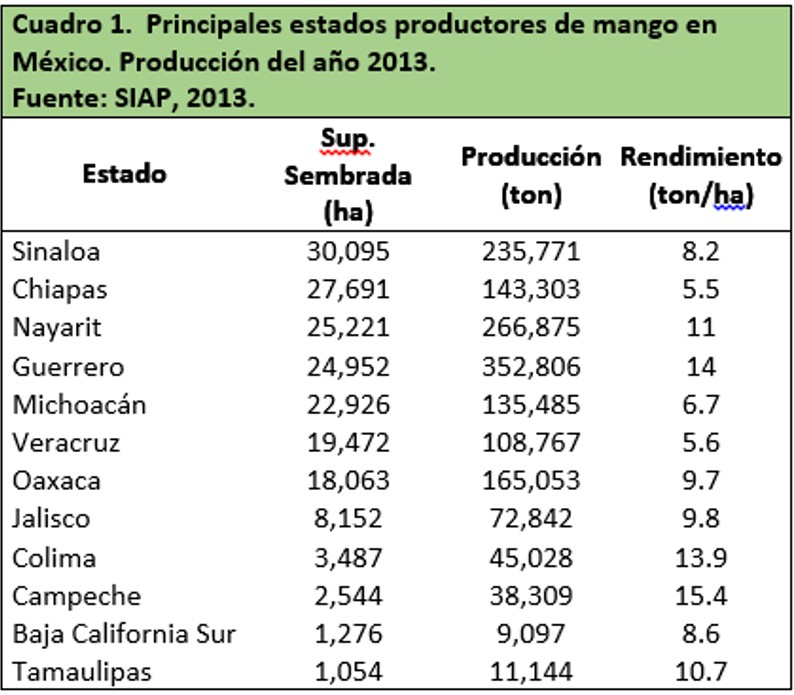 Cuadro 1. Principales estados productores de mango en México. Producción del año 2013.
Fuente: SIAP, 2013.

| Estado | Sup. Sembrada (ha) | Producción (ton) | Rendimiento (ton/ha) |
|---|---|---|---|
| Sinaloa | 30,095 | 235,771 | 8.2 |
| Chiapas | 27,691 | 143,303 | 5.5 |
| Nayarit | 25,221 | 266,875 | 11 |
| Guerrero | 24,952 | 352,806 | 14 |
| Michoacán | 22,926 | 135,485 | 6.7 |
| Veracruz | 19,472 | 108,767 | 5.6 |
| Oaxaca | 18,063 | 165,053 | 9.7 |
| Jalisco | 8,152 | 72,842 | 9.8 |
| Colima | 3,487 | 45,028 | 13.9 |
| Campeche | 2,544 | 38,309 | 15.4 |
| Baja California Sur | 1,276 | 9,097 | 8.6 |
| Tamaulipas | 1,054 | 11,144 | 10.7 |